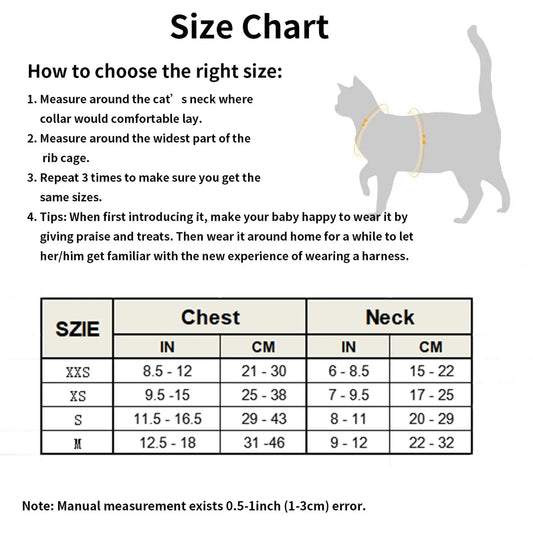 Size Chart

How to choose the right size:

1. Measure around the cat’s neck where collar would comfortable lay.
2. Measure around the widest part of the rib cage.
3. Repeat 3 times to make sure you get the same sizes.
4. Tips: When first introducing it, make your baby happy to wear it by giving praise and treats. Then wear it around home for a while to let her/him get familiar with the new experience of wearing a harness.

| SZIE | Chest IN | Chest CM | Neck IN | Neck CM |
|---|---|---|---|---|
| XXS | 8.5 - 12 | 21 - 30 | 6 - 8.5 | 15 - 22 |
| XS | 9.5 -15 | 25 - 38 | 7 - 9.5 | 17 - 25 |
| S | 11.5 - 16.5 | 29 - 43 | 8 - 11 | 20 - 29 |
| M | 12.5 - 18 | 31 -46 | 9 - 12 | 22 - 32 |

Note: Manual measurement exists 0.5-1inch (1-3cm) error.